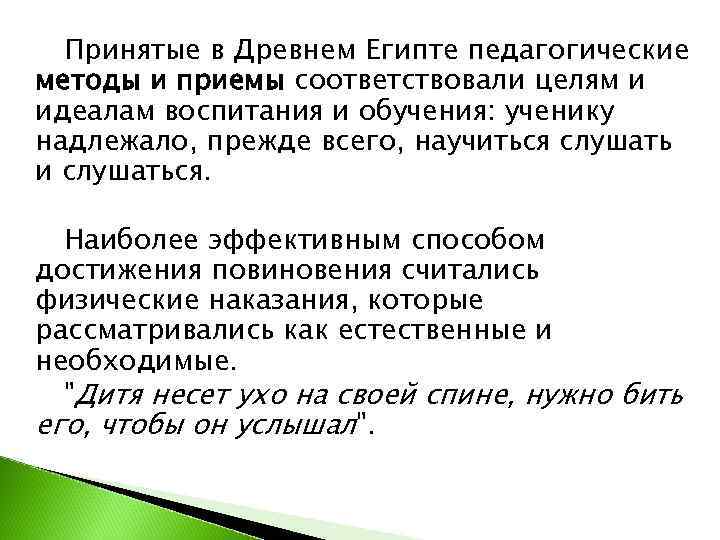 Принятые в Древнем Египте педагогические методы и приемы соответствовали целям и идеалам воспитания и обучения: ученику надлежало, прежде всего, научиться слушать и слушаться.

Наиболее эффективным способом достижения повиновения считались физические наказания, которые рассматривались как естественные и необходимые.
"Дитя несет ухо на своей спине, нужно бить его, чтобы он услышал".